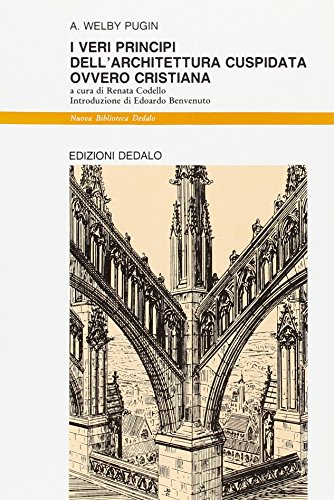 A. WELBY PUGIN

I VERI PRINCIPI DELL'ARCHITETTURA CUSPIDATA OVVERO CRISTIANA

a cura di Renata Codello
Introduzione di Edoardo Benvenuto

Nuova Biblioteca Dedalo

EDIZIONI DEDALO